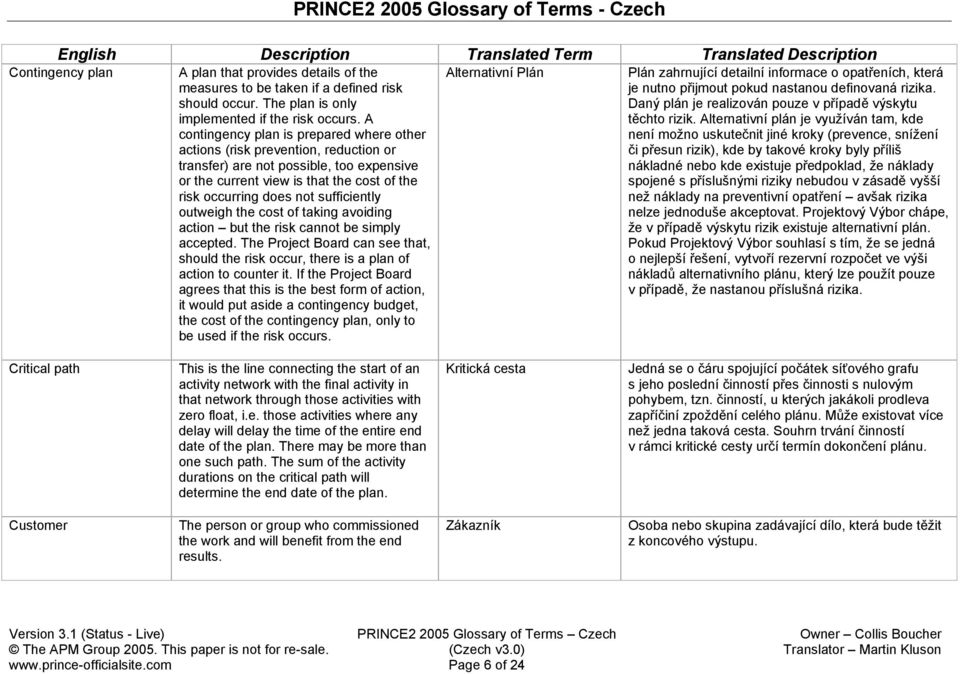 PRINCE2 2005 Glossary of Terms - Czech

| English | Description | Translated Term | Translated Description |
|---|---|---|---|
| Contingency plan | A plan that provides details of the measures to be taken if a defined risk should occur. The plan is only implemented if the risk occurs. A contingency plan is prepared where other actions (risk prevention, reduction or transfer) are not possible, too expensive or the current view is that the cost of the risk occurring does not sufficiently outweigh the cost of taking avoiding action – but the risk cannot be simply accepted. The Project Board can see that, should the risk occur, there is a plan of action to counter it. If the Project Board agrees that this is the best form of action, it would put aside a contingency budget, the cost of the contingency plan, only to be used if the risk occurs. | Alternativní Plán | Plán zahrnující detailní informace o opatřeních, která je nutno přijmout pokud nastanou definovaná rizika. Daný plán je realizován pouze v případě výskytu těchto rizik. Alternativní plán je využíván tam, kde není možno uskutečnit jiné kroky (prevence, snížení či přesun rizik), kde by takové kroky byly příliš nákladné nebo kde existuje předpoklad, že náklady spojené s příslušnými riziky nebudou v zásadě vyšší než náklady na preventivní opatření – avšak rizika nelze jednoduše akceptovat. Projektový Výbor chápe, že v případě výskytu rizik existuje alternativní plán. Pokud Projektový Výbor souhlasí s tím, že se jedná o nejlepší řešení, vytvoří rezervní rozpočet ve výši nákladů alternativního plánu, který lze použít pouze v případě, že nastanou příslušná rizika. |
| Critical path | This is the line connecting the start of an activity network with the final activity in that network through those activities with zero float, i.e. those activities where any delay will delay the time of the entire end date of the plan. There may be more than one such path. The sum of the activity durations on the critical path will determine the end date of the plan. | Kritická cesta | Jedná se o čáru spojující počátek síťového grafu s jeho poslední činností přes činnosti s nulovým pohybem, tzn. činností, u kterých jakákoli prodleva zapříčiní zpoždění celého plánu. Může existovat více než jedna taková cesta. Souhrn trvání činností v rámci kritické cesty určí termín dokončení plánu. |
| Customer | The person or group who commissioned the work and will benefit from the end results. | Zákazník | Osoba nebo skupina zadávající dílo, která bude těžit z koncového výstupu. |

Version 3.1 (Status - Live)
© The APM Group 2005. This paper is not for re-sale.
www.prince-officialsite.com

PRINCE2 2005 Glossary of Terms – Czech
(Czech v3.0)
Page 6 of 24

Owner – Collis Boucher
Translator – Martin Kluson